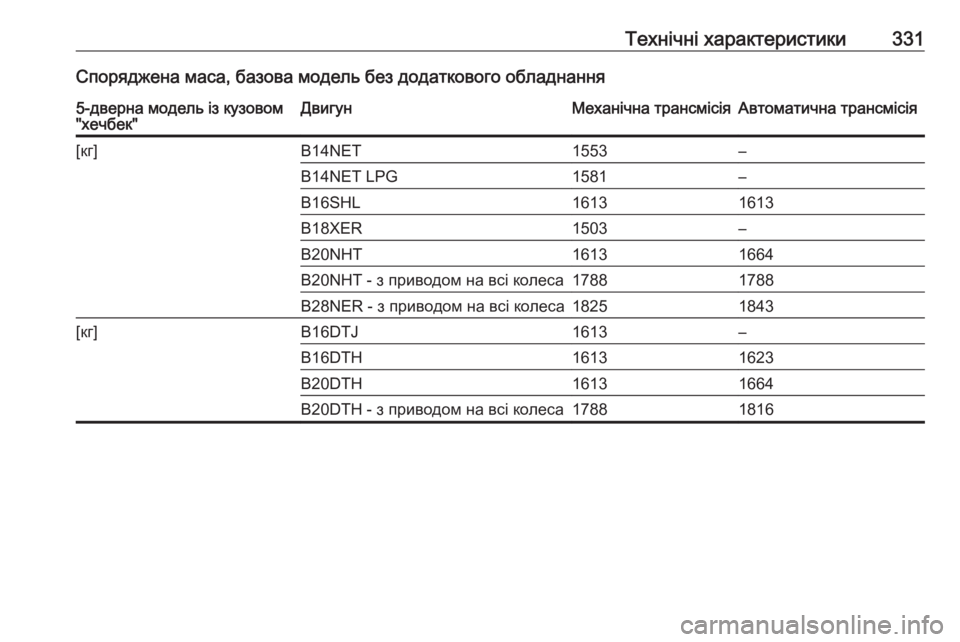 Технічні характеристики 331

Споряджена маса, базова модель без додаткового обладнання

| 5-дверна модель із кузовом "хечбек" | Двигун | Механічна трансмісія | Автоматична трансмісія |
|---|---|---|---|
| [кг] | B14NET | 1553 | – |
| | B14NET LPG | 1581 | – |
| | B16SHL | 1613 | 1613 |
| | B18XER | 1503 | – |
| | B20NHT | 1613 | 1664 |
| | B20NHT - з приводом на всі колеса | 1788 | 1788 |
| | B28NER - з приводом на всі колеса | 1825 | 1843 |
| [кг] | B16DTJ | 1613 | – |
| | B16DTH | 1613 | 1623 |
| | B20DTH | 1613 | 1664 |
| | B20DTH - з приводом на всі колеса | 1788 | 1816 |

carmanualsonline.info